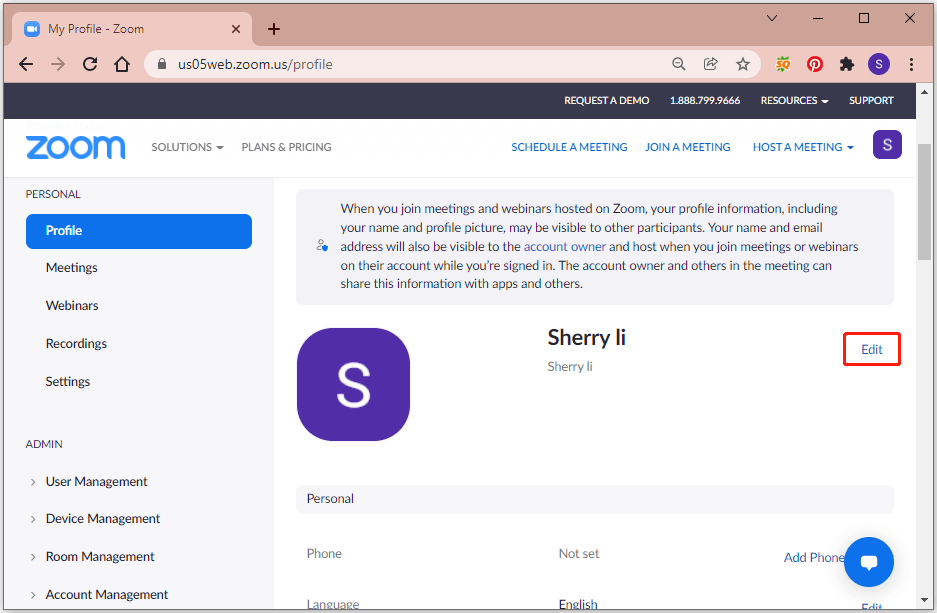 My Profile - Zoom

us05web.zoom.us/profile

S

REQUEST A DEMO 1.888.799.9666 RESOURCES SUPPORT

zoom SOLUTIONS PLANS & PRICING SCHEDULE A MEETING JOIN A MEETING HOST A MEETING S

PERSONAL

Profile

Meetings

Webinars

Recordings

Settings

ADMIN

User Management

Device Management

Room Management

Account Management

When you join meetings and webinars hosted on Zoom, your profile information, including your name and profile picture, may be visible to other participants. Your name and email address will also be visible to the account owner and host when you join meetings or webinars on their account while you're signed in. The account owner and others in the meeting can share this information with apps and others.

S

Sherry li

Sherry li

Edit

Personal

Phone Not set Add Phone

Language English Edit